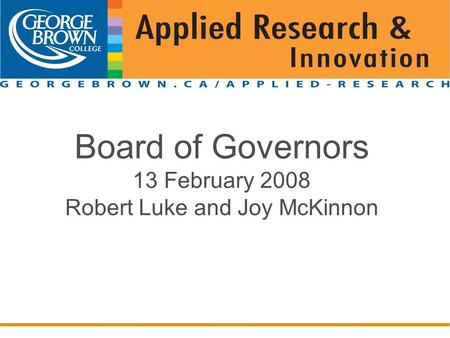 GEORGE BROWN COLLEGE

Applied Research & Innovation

GEORGEBROWN.CA/APPLIED-RESEARCH

Board of Governors
13 February 2008
Robert Luke and Joy McKinnon